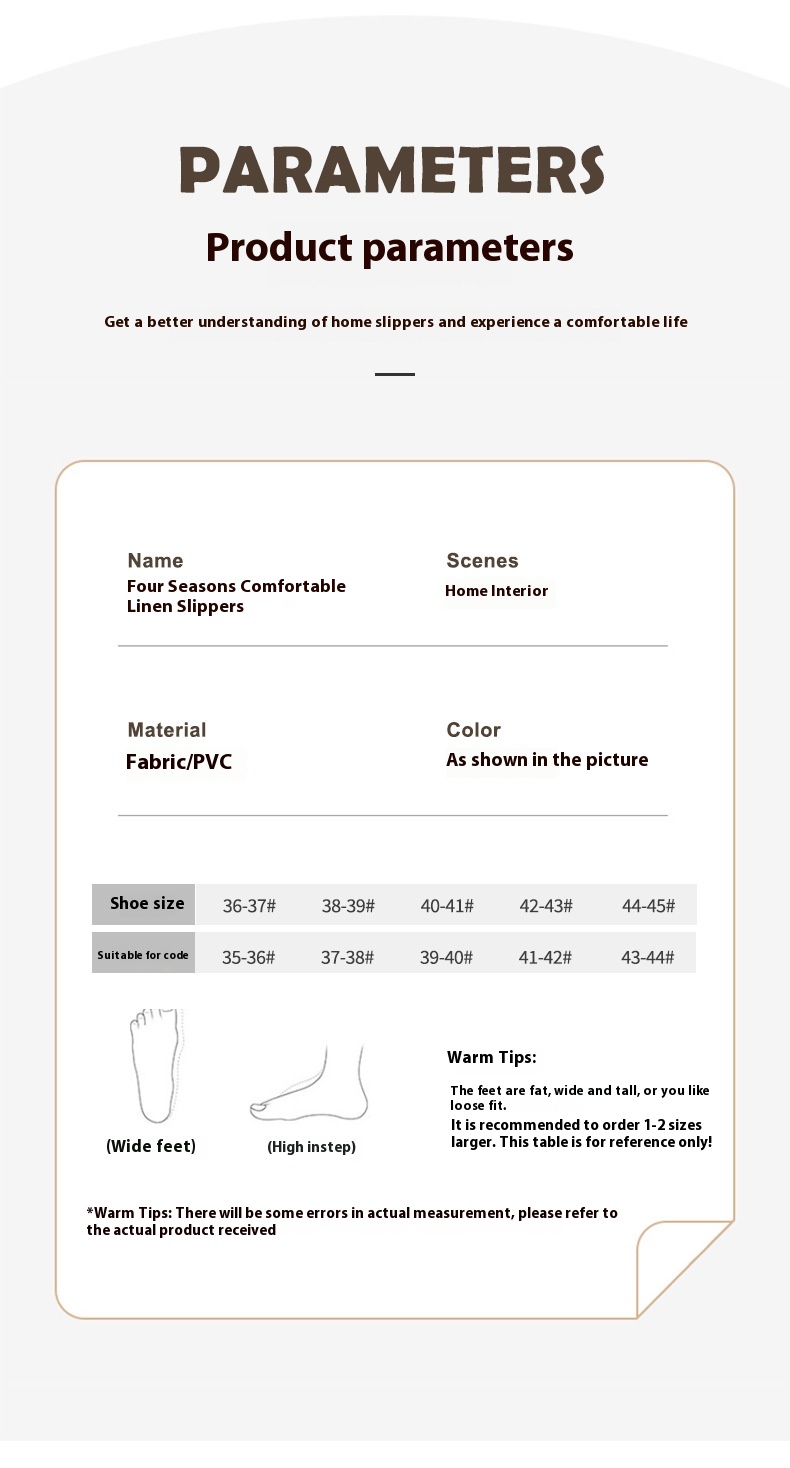 PARAMETERS

Product parameters

Get a better understanding of home slippers and experience a comfortable life

Name
Four Seasons Comfortable Linen Slippers

Scenes
Home Interior

Material
Fabric/PVC

Color
As shown in the picture

| Shoe size | 36-37# | 38-39# | 40-41# | 42-43# | 44-45# |
|---|---|---|---|---|---|
| Suitable for code | 35-36# | 37-38# | 39-40# | 41-42# | 43-44# |

(Wide feet)

(High instep)

Warm Tips:

The feet are fat, wide and tall, or you like loose fit.
It is recommended to order 1-2 sizes larger. This table is for reference only!

*Warm Tips: There will be some errors in actual measurement, please refer to the actual product received